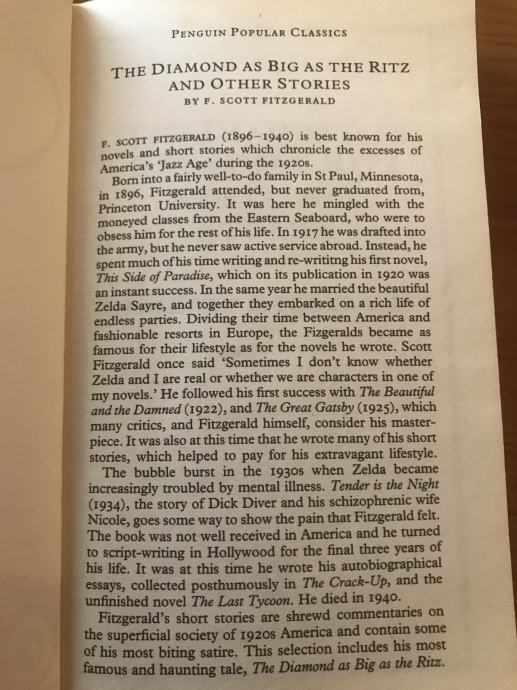 PENGUIN POPULAR CLASSICS

THE DIAMOND AS BIG AS THE RITZ AND OTHER STORIES
BY F. SCOTT FITZGERALD

F. SCOTT FITZGERALD (1896–1940) is best known for his novels and short stories which chronicle the excesses of America's 'Jazz Age' during the 1920s.

Born into a fairly well-to-do family in St Paul, Minnesota, in 1896, Fitzgerald attended, but never graduated from, Princeton University. It was here he mingled with the moneyed classes from the Eastern Seaboard, who were to obsess him for the rest of his life. In 1917 he was drafted into the army, but he never saw active service abroad. Instead, he spent much of his time writing and re-writitng his first novel, This Side of Paradise, which on its publication in 1920 was an instant success. In the same year he married the beautiful Zelda Sayre, and together they embarked on a rich life of endless parties. Dividing their time between America and fashionable resorts in Europe, the Fizgeralds became as famous for their lifestyle as for the novels he wrote. Scott Fitzgerald once said 'Sometimes I don't know whether Zelda and I are real or whether we are characters in one of my novels.' He followed his first success with The Beautiful and the Damned (1922), and The Great Gatsby (1925), which many critics, and Fitzgerald himself, consider his masterpiece. It was also at this time that he wrote many of his short stories, which helped to pay for his extravagant lifestyle.

The bubble burst in the 1930s when Zelda became increasingly troubled by mental illness. Tender is the Night (1934), the story of Dick Diver and his schizophrenic wife Nicole, goes some way to show the pain that Fitzgerald felt. The book was not well received in America and he turned to script-writing in Hollywood for the final three years of his life. It was at this time he wrote his autobiographical essays, collected posthumously in The Crack-Up, and the unfinished novel The Last Tycoon. He died in 1940.

Fitzgerald's short stories are shrewd commentaries on the superficial society of 1920s America and contain some of his most biting satire. This selection includes his most famous and haunting tale, The Diamond as Big as the Ritz.